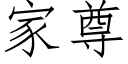 家尊